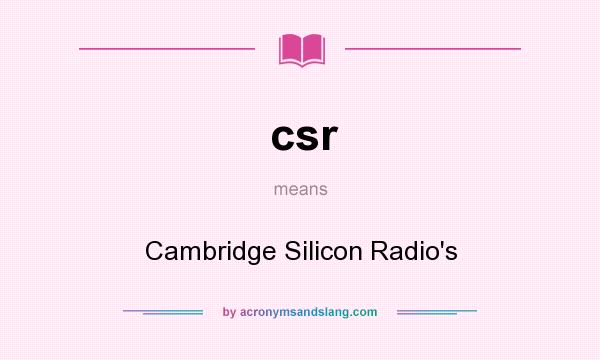 csr

means

Cambridge Silicon Radio's

by acronymsandslang.com